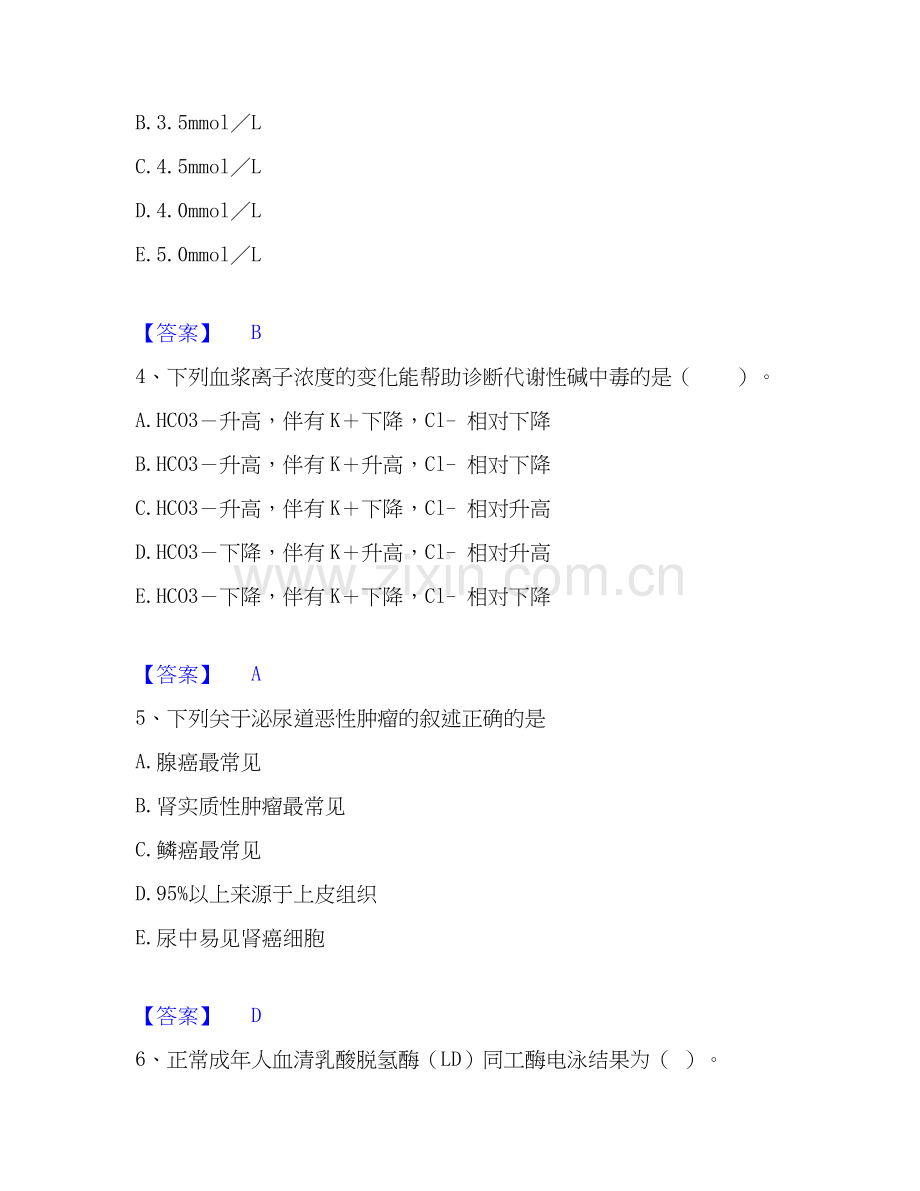 B.3.5mmol／L

C.4.5mmol／L

D.4.0mmol／L

E.5.0mmol／L

【答案】 B

4、下列血浆离子浓度的变化能帮助诊断代谢性碱中毒的是（ ）。

A.HCO3－升高，伴有K＋下降，Cl- 相对下降

B.HCO3－升高，伴有K＋升高，Cl- 相对下降

C.HCO3－升高，伴有K＋下降，Cl- 相对升高

D.HCO3－下降，伴有K＋升高，Cl- 相对升高

E.HCO3－下降，伴有K＋下降，Cl- 相对下降

www.zixin.com.cn

【答案】 A

5、下列关于泌尿道恶性肿瘤的叙述正确的是

A.腺癌最常见

B.肾实质性肿瘤最常见

C.鳞癌最常见

D.95%以上来源于上皮组织

E.尿中易见肾癌细胞

【答案】 D

6、正常成年人血清乳酸脱氢酶（LD）同工酶电泳结果为（ ）。